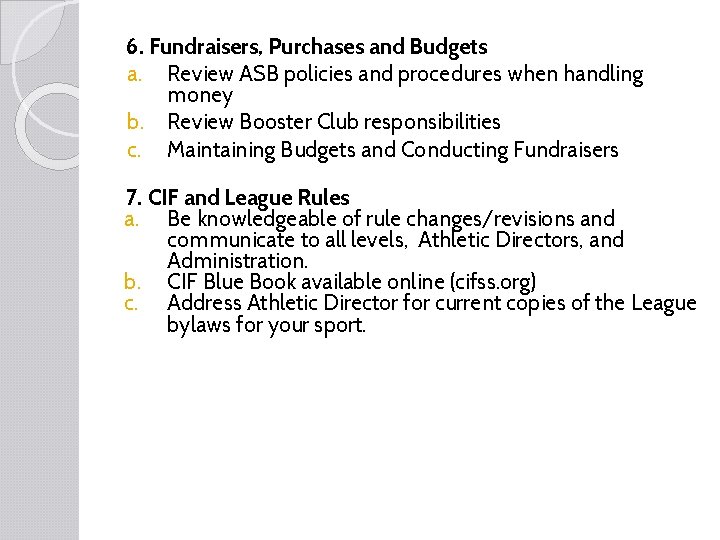 6. Fundraisers, Purchases and Budgets

a. Review ASB policies and procedures when handling money

b. Review Booster Club responsibilities

c. Maintaining Budgets and Conducting Fundraisers

7. CIF and League Rules

a. Be knowledgeable of rule changes/revisions and communicate to all levels, Athletic Directors, and Administration.

b. CIF Blue Book available online (cifss.org)

c. Address Athletic Director for current copies of the League bylaws for your sport.